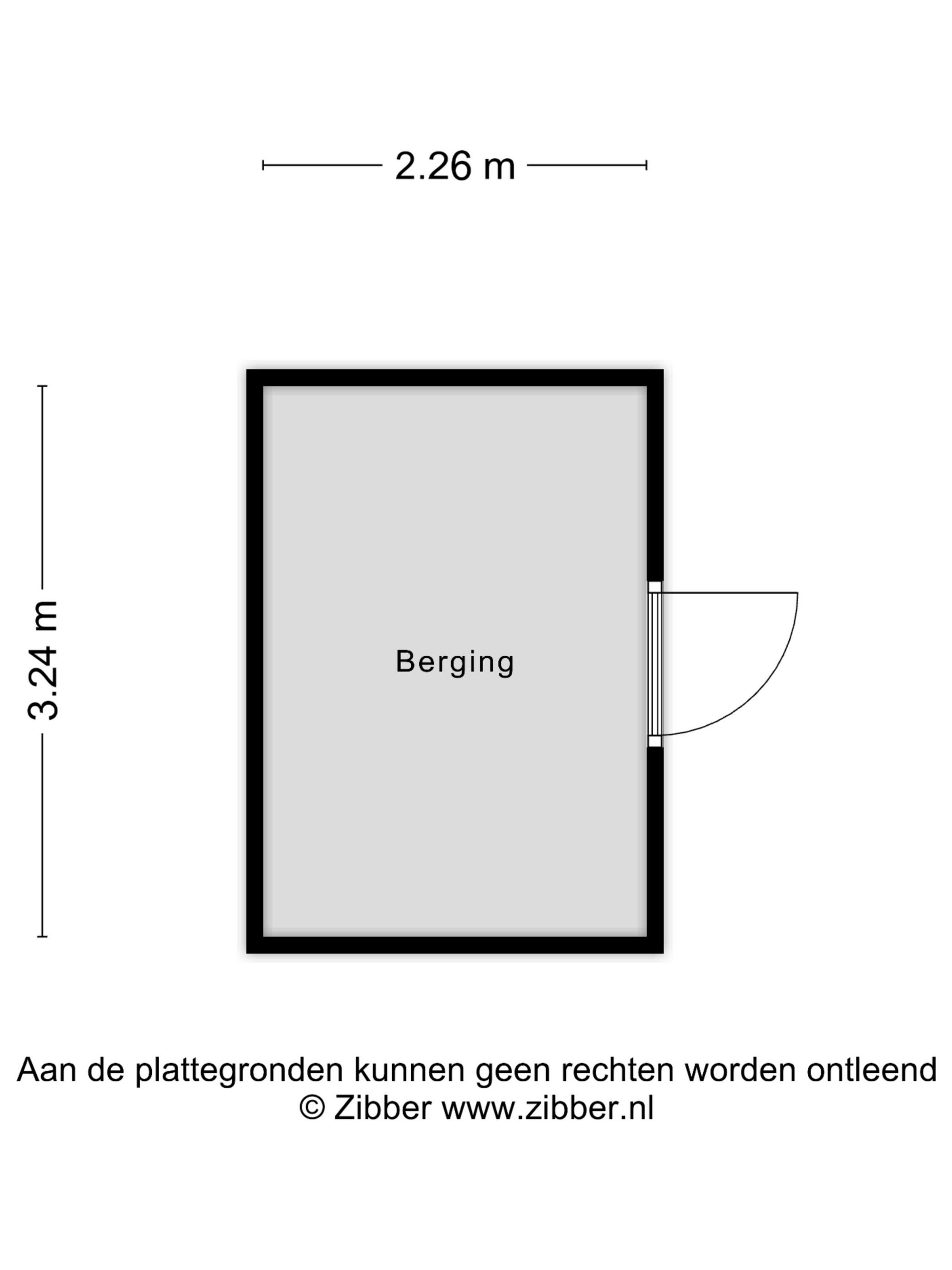 2.26 m

3.24 m

Berging

Aan de plattegronden kunnen geen rechten worden ontleend
© Zibber www.zibber.nl